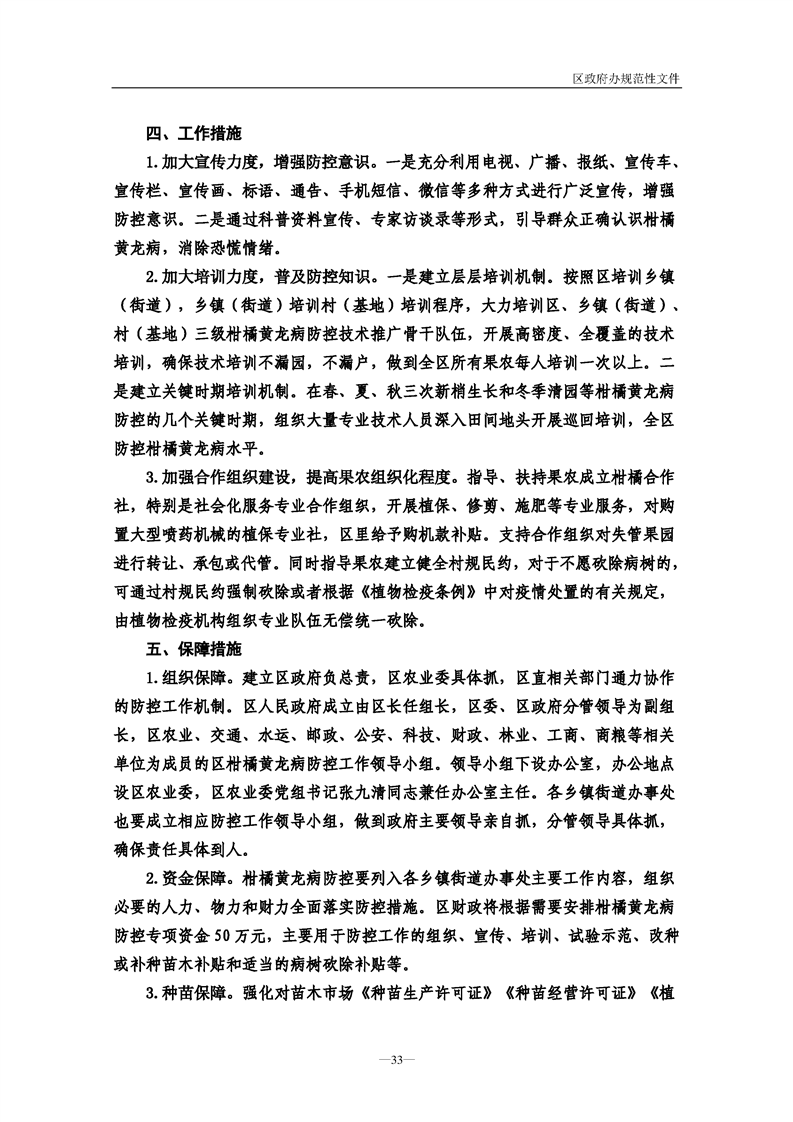 区政府办规范性文件

四、工作措施

1.加大宣传力度，增强防控意识。一是充分利用电视、广播、报纸、宣传车、宣传栏、宣传画、标语、通告、手机短信、微信等多种方式进行广泛宣传，增强防控意识。二是通过科普资料宣传、专家访谈录等形式，引导群众正确认识柑橘黄龙病，消除恐慌情绪。

2.加大培训力度，普及防控知识。一是建立层层培训机制。按照区培训乡镇（街道），乡镇（街道）培训村（基地）培训程序，大力培训区、乡镇（街道）、村（基地）三级柑橘黄龙病防控技术推广骨干队伍，开展高密度、全覆盖的技术培训，确保技术培训不漏园，不漏户，做到全区所有果农每人培训一次以上。二是建立关键时期培训机制。在春、夏、秋三次新梢生长和冬季清园等柑橘黄龙病防控的几个关键时期，组织大量专业技术人员深入田间地头开展巡回培训，全区防控柑橘黄龙病水平。

3.加强合作组织建设，提高果农组织化程度。指导、扶持果农成立柑橘合作社，特别是社会化服务专业合作组织，开展植保、修剪、施肥等专业服务，对购置大型喷药机械的植保专业社，区里给予购机款补贴。支持合作组织对失管果园进行转让、承包或代管。同时指导果农建立健全村规民约，对于不愿砍除病树的，可通过村规民约强制砍除或者根据《植物检疫条例》中对疫情处置的有关规定，由植物检疫机构组织专业队伍无偿统一砍除。

五、保障措施

1.组织保障。建立区政府负总责，区农业委具体抓，区直相关部门通力协作的防控工作机制。区人民政府成立由区长任组长，区委、区政府分管领导为副组长，区农业、交通、水运、邮政、公安、科技、财政、林业、工商、商粮等相关单位为成员的区柑橘黄龙病防控工作领导小组。领导小组下设办公室，办公地点设区农业委，区农业委党组书记张九清同志兼任办公室主任。各乡镇街道办事处也要成立相应防控工作领导小组，做到政府主要领导亲自抓，分管领导具体抓，确保责任具体到人。

2.资金保障。柑橘黄龙病防控要列入各乡镇街道办事处主要工作内容，组织必要的人力、物力和财力全面落实防控措施。区财政将根据需要安排柑橘黄龙病防控专项资金50万元，主要用于防控工作的组织、宣传、培训、试验示范、改种或补种苗木补贴和适当的病树砍除补贴等。

3.种苗保障。强化对苗木市场《种苗生产许可证》《种苗经营许可证》《植

—33—